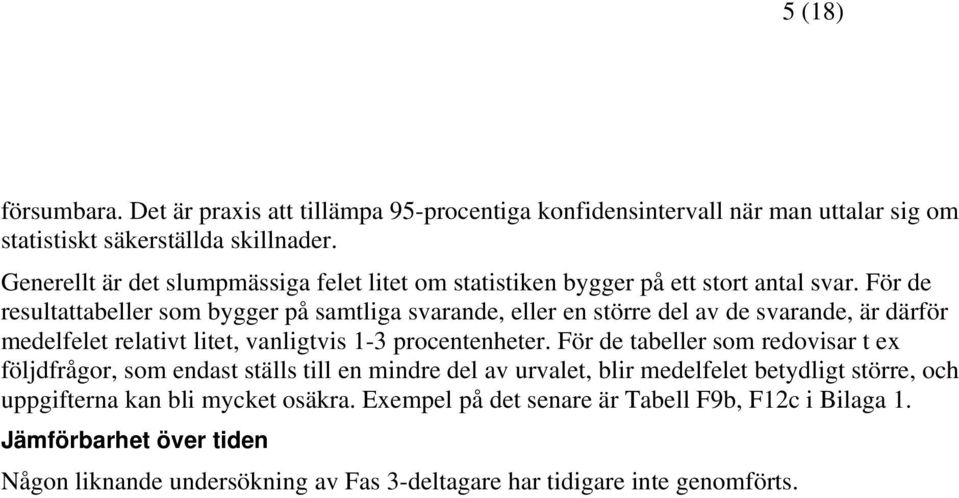 5 (18)

försumbara. Det är praxis att tillämpa 95-procentiga konfidensintervall när man uttalar sig om statistiskt säkerställda skillnader.

Generellt är det slumpmässiga felet litet om statistiken bygger på ett stort antal svar. För de resultattabeller som bygger på samtliga svarande, eller en större del av de svarande, är därför medelfelet relativt litet, vanligtvis 1-3 procentenheter. För de tabeller som redovisar t ex följdfrågor, som endast ställs till en mindre del av urvalet, blir medelfelet betydligt större, och uppgifterna kan bli mycket osäkra. Exempel på det senare är Tabell F9b, F12c i Bilaga 1.

Jämförbarhet över tiden

Någon liknande undersökning av Fas 3-deltagare har tidigare inte genomförts.